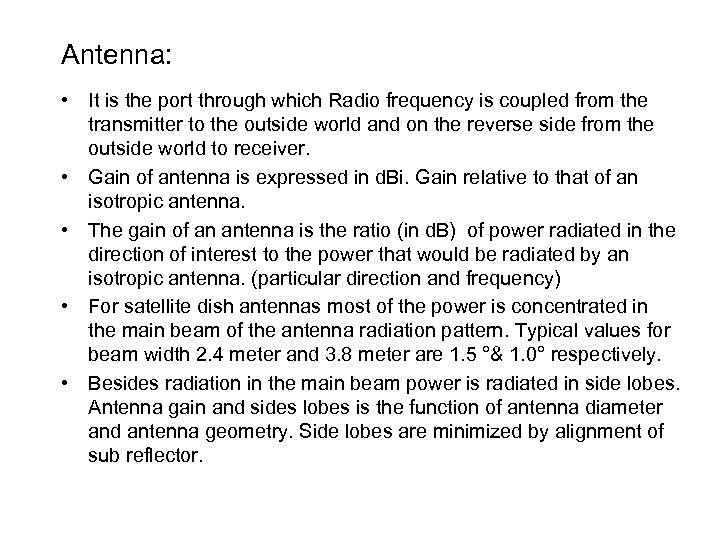 Antenna:

• It is the port through which Radio frequency is coupled from the transmitter to the outside world and on the reverse side from the outside world to receiver.

• Gain of antenna is expressed in dBi. Gain relative to that of an isotropic antenna.

• The gain of an antenna is the ratio (in dB) of power radiated in the direction of interest to the power that would be radiated by an isotropic antenna. (particular direction and frequency)

• For satellite dish antennas most of the power is concentrated in the main beam of the antenna radiation pattern. Typical values for beam width 2.4 meter and 3.8 meter are 1.5 °& 1.0° respectively.

• Besides radiation in the main beam power is radiated in side lobes. Antenna gain and sides lobes is the function of antenna diameter and antenna geometry. Side lobes are minimized by alignment of sub reflector.